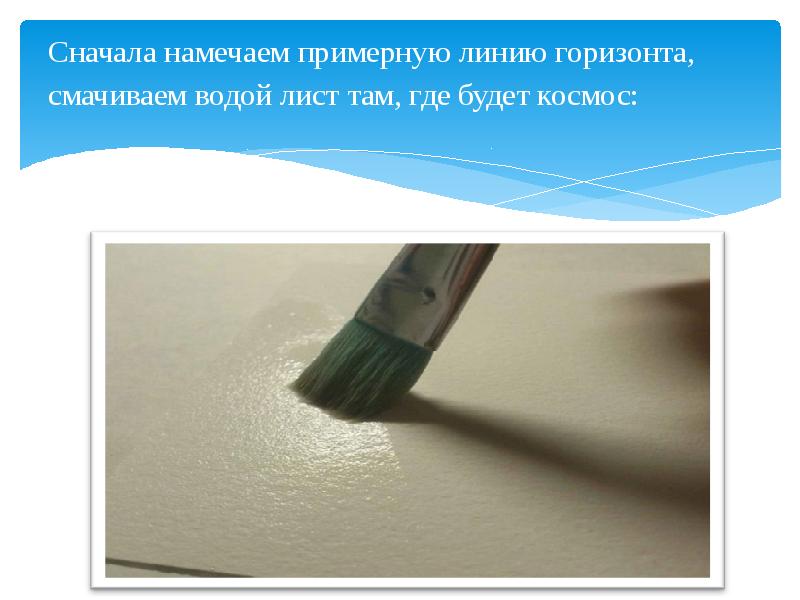 Сначала намечаем примерную линию горизонта, смачиваем водой лист там, где будет космос: